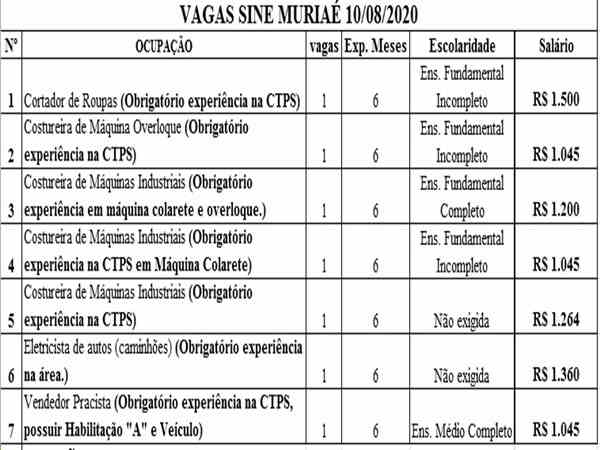 VAGAS SINE MURIAÉ 10/08/2020

| Nº | OCUPAÇÃO | vagas | Exp. Meses | Escolaridade | Salário |
|---|---|---|---|---|---|
| 1 | Cortador de Roupas (Obrigatório experiência na CTPS) | 1 | 6 | Ens. Fundamental Incompleto | R$ 1.500 |
| 2 | Costureira de Máquina Overloque (Obrigatório experiência na CTPS) | 1 | 6 | Ens. Fundamental Incompleto | R$ 1.045 |
| 3 | Costureira de Máquinas Industriais (Obrigatório experiência em máquina colarete e overloque.) | 1 | 6 | Ens. Fundamental Completo | R$ 1.200 |
| 4 | Costureira de Máquinas Industriais (Obrigatório experiência na CTPS em Máquina Colarete) | 1 | 6 | Ens. Fundamental Incompleto | R$ 1.045 |
| 5 | Costureira de Máquinas Industriais (Obrigatório experiência na CTPS) | 1 | 6 | Não exigida | R$ 1.264 |
| 6 | Eletricista de autos (caminhões) (Obrigatório experiência na área.) | 1 | 6 | Não exigida | R$ 1.360 |
| 7 | Vendedor Pracista (Obrigatório experiência na CTPS, possuir Habilitação "A" e Veículo) | 1 | 6 | Ens. Médio Completo | R$ 1.045 |